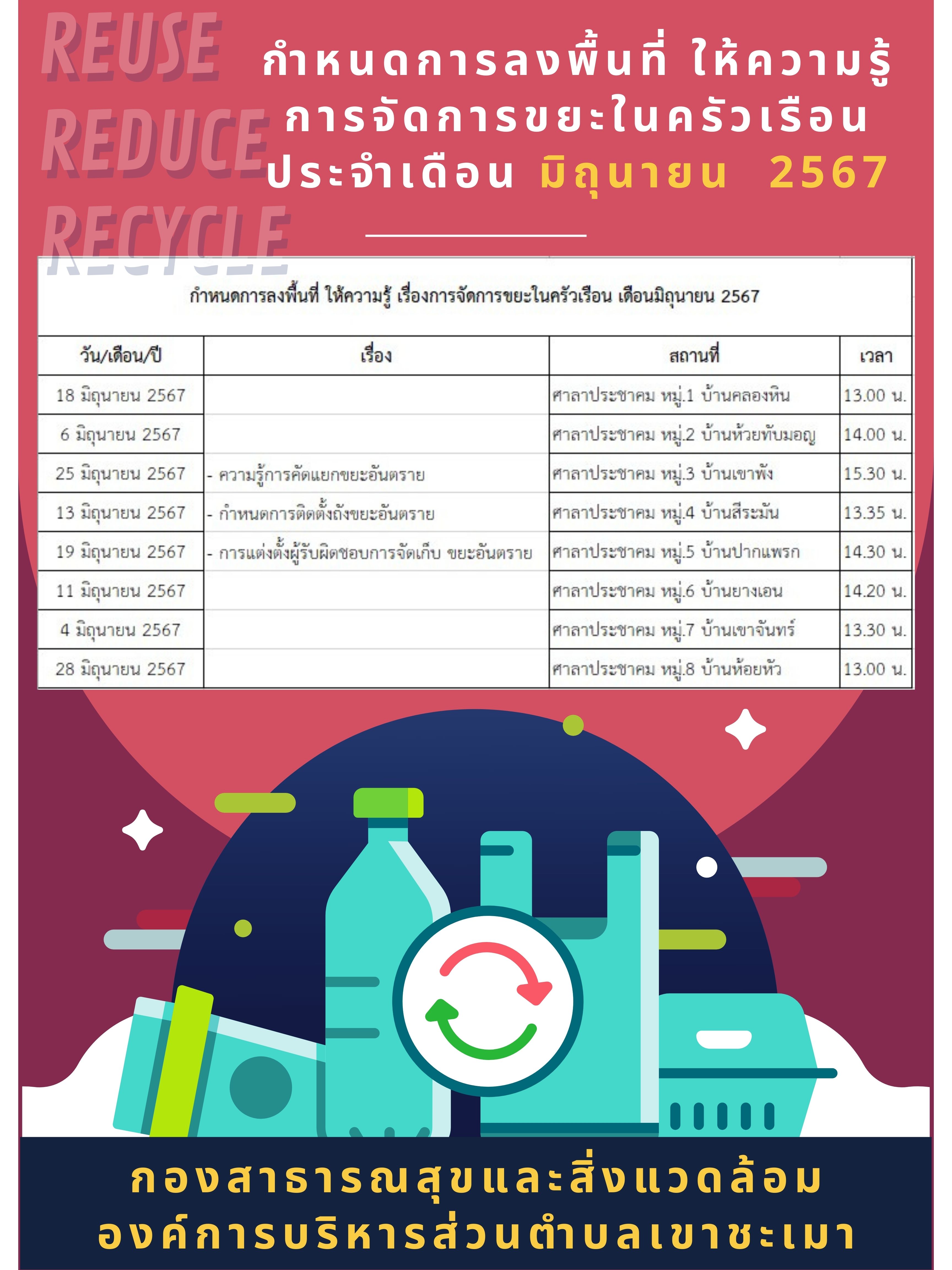 REUSE
REDUCE
RECYCLE

กำหนดการลงพื้นที่ ให้ความรู้
การจัดการขยะในครัวเรือน
ประจำเดือน มิถุนายน 2567

กำหนดการลงพื้นที่ ให้ความรู้ เรื่องการจัดการขยะในครัวเรือน เดือนมิถุนายน 2567

| วัน/เดือน/ปี | เรื่อง | สถานที่ | เวลา |
|---|---|---|---|
| 18 มิถุนายน 2567 | | ศาลาประชาคม หมู่.1 บ้านคลองหิน | 13.00 น. |
| 6 มิถุนายน 2567 | | ศาลาประชาคม หมู่.2 บ้านห้วยทับมอญ | 14.00 น. |
| 25 มิถุนายน 2567 | - ความรู้การคัดแยกขยะอันตราย | ศาลาประชาคม หมู่.3 บ้านเขาพัง | 15.30 น. |
| 13 มิถุนายน 2567 | - กำหนดการติดตั้งถังขยะอันตราย | ศาลาประชาคม หมู่.4 บ้านสีระมัน | 13.35 น. |
| 19 มิถุนายน 2567 | - การแต่งตั้งผู้รับผิดชอบการจัดเก็บ ขยะอันตราย | ศาลาประชาคม หมู่.5 บ้านปากแพรก | 14.30 น. |
| 11 มิถุนายน 2567 | | ศาลาประชาคม หมู่.6 บ้านยางเอน | 14.20 น. |
| 4 มิถุนายน 2567 | | ศาลาประชาคม หมู่.7 บ้านเขาจันทร์ | 13.30 น. |
| 28 มิถุนายน 2567 | | ศาลาประชาคม หมู่.8 บ้านห้อยหัว | 13.00 น. |

กองสาธารณสุขและสิ่งแวดล้อม
องค์การบริหารส่วนตำบลเขาชะเมา